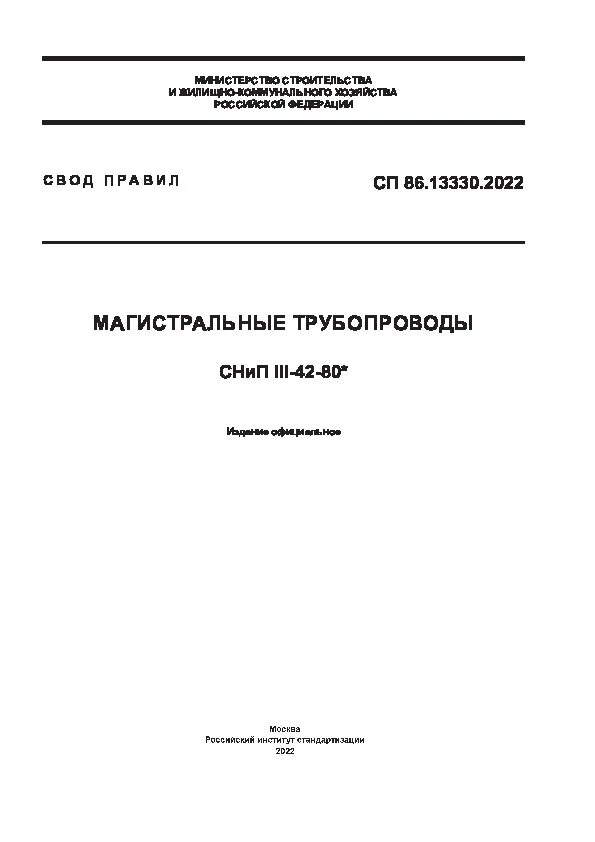 МИНИСТЕРСТВО СТРОИТЕЛЬСТВА
И ЖИЛИЩНО-КОММУНАЛЬНОГО ХОЗЯЙСТВА
РОССИЙСКОЙ ФЕДЕРАЦИИ

СВОД ПРАВИЛ

СП 86.13330.2022

МАГИСТРАЛЬНЫЕ ТРУБОПРОВОДЫ

СНиП III-42-80*

Издание официальное

Москва
Российский институт стандартизации
2022